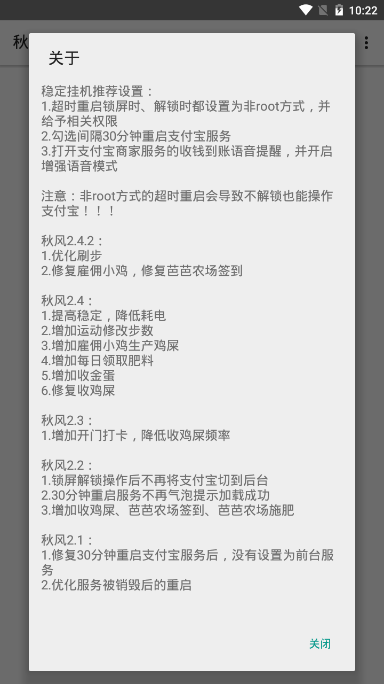 10:22

秋

关于

稳定挂机推荐设置：
1.超时重启锁屏时、解锁时都设置为非root方式，并给予相关权限
2.勾选间隔30分钟重启支付宝服务
3.打开支付宝商家服务的收钱到账语音提醒，并开启增强语音模式

注意：非root方式的超时重启会导致不解锁也能操作支付宝！！！

秋风2.4.2：
1.优化刷步
2.修复雇佣小鸡，修复芭芭农场签到

秋风2.4：
1.提高稳定，降低耗电
2.增加运动修改步数
3.增加雇佣小鸡生产鸡屎
4.增加每日领取肥料
5.增加收金蛋
6.修复收鸡屎

秋风2.3：
1.增加开门打卡，降低收鸡屎频率

秋风2.2：
1.锁屏解锁操作后不再将支付宝切到后台
2.30分钟重启服务不再气泡提示加载成功
3.增加收鸡屎、芭芭农场签到、芭芭农场施肥

秋风2.1：
1.修复30分钟重启支付宝服务后，没有设置为前台服务
2.优化服务被销毁后的重启

关闭